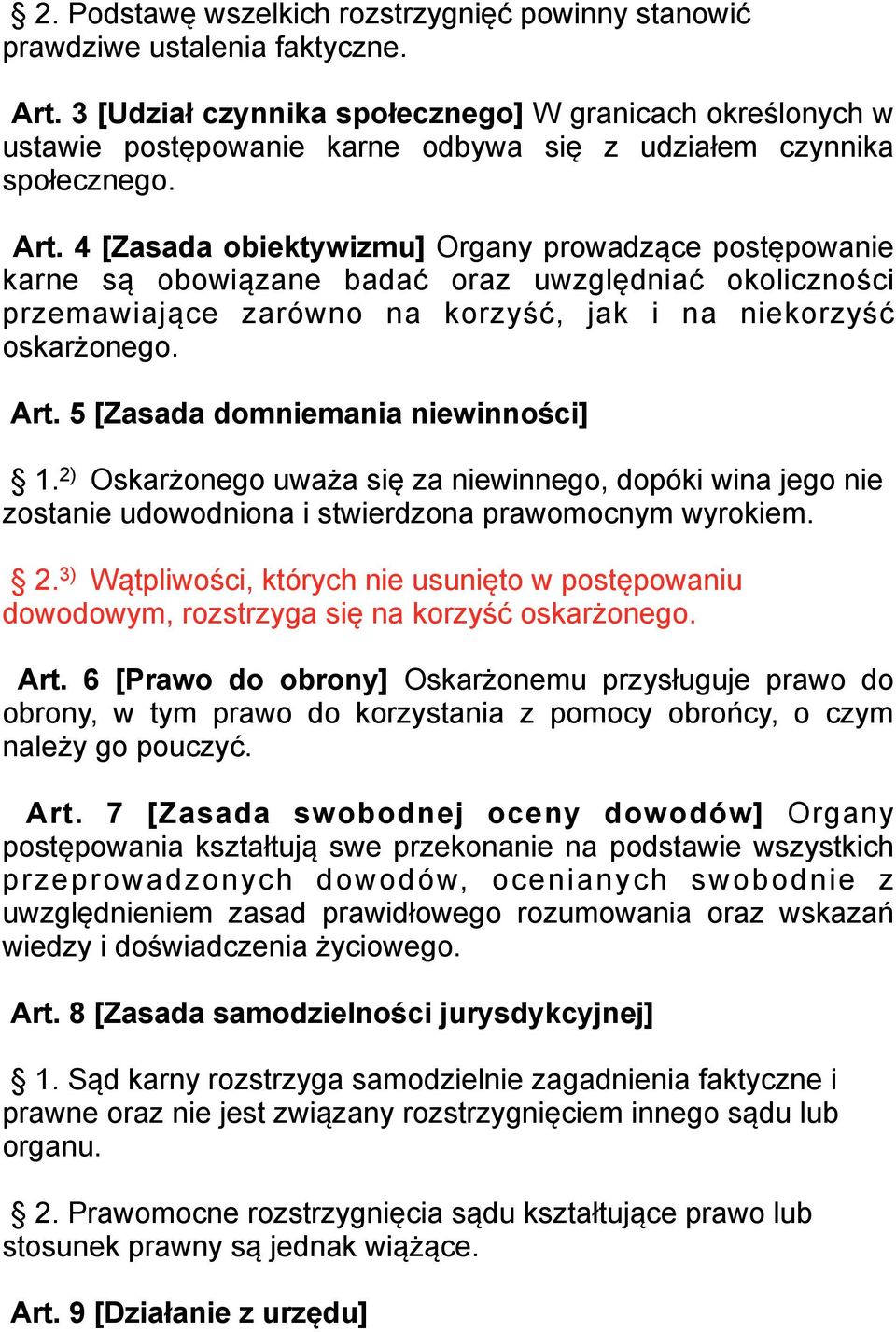 § 2. Podstawę wszelkich rozstrzygnięć powinny stanowić prawdziwe ustalenia faktyczne.

Art. 3 [Udział czynnika społecznego] W granicach określonych w ustawie postępowanie karne odbywa się z udziałem czynnika społecznego.

Art. 4 [Zasada obiektywizmu] Organy prowadzące postępowanie karne są obowiązane badać oraz uwzględniać okoliczności przemawiające zarówno na korzyść, jak i na niekorzyść oskarżonego.

Art. 5 [Zasada domniemania niewinności]

§ 1.$^{2)}$ Oskarżonego uważa się za niewinnego, dopóki wina jego nie zostanie udowodniona i stwierdzona prawomocnym wyrokiem.

§ 2.$^{3)}$ Wątpliwości, których nie usunięto w postępowaniu dowodowym, rozstrzyga się na korzyść oskarżonego.

Art. 6 [Prawo do obrony] Oskarżonemu przysługuje prawo do obrony, w tym prawo do korzystania z pomocy obrońcy, o czym należy go pouczyć.

Art. 7 [Zasada swobodnej oceny dowodów] Organy postępowania kształtują swe przekonanie na podstawie wszystkich przeprowadzonych dowodów, ocenianych swobodnie z uwzględnieniem zasad prawidłowego rozumowania oraz wskazań wiedzy i doświadczenia życiowego.

Art. 8 [Zasada samodzielności jurysdykcyjnej]

§ 1. Sąd karny rozstrzyga samodzielnie zagadnienia faktyczne i prawne oraz nie jest związany rozstrzygnięciem innego sądu lub organu.

§ 2. Prawomocne rozstrzygnięcia sądu kształtujące prawo lub stosunek prawny są jednak wiążące.

Art. 9 [Działanie z urzędu]